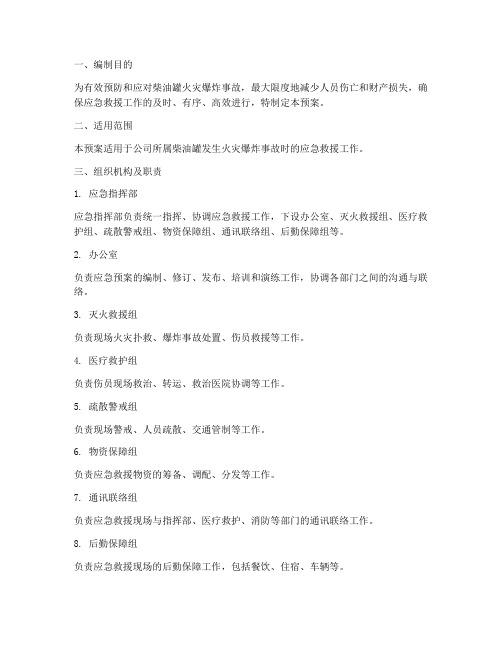 一、编制目的

为有效预防和应对柴油罐火灾爆炸事故，最大限度地减少人员伤亡和财产损失，确保应急救援工作的及时、有序、高效进行，特制定本预案。

二、适用范围

本预案适用于公司所属柴油罐发生火灾爆炸事故时的应急救援工作。

三、组织机构及职责

1. 应急指挥部

应急指挥部负责统一指挥、协调应急救援工作，下设办公室、灭火救援组、医疗救护组、疏散警戒组、物资保障组、通讯联络组、后勤保障组等。

2. 办公室

负责应急预案的编制、修订、发布、培训和演练工作，协调各部门之间的沟通与联络。

3. 灭火救援组

负责现场火灾扑救、爆炸事故处置、伤员救援等工作。

4. 医疗救护组

负责伤员现场救治、转运、救治医院协调等工作。

5. 疏散警戒组

负责现场警戒、人员疏散、交通管制等工作。

6. 物资保障组

负责应急救援物资的筹备、调配、分发等工作。

7. 通讯联络组

负责应急救援现场与指挥部、医疗救护、消防等部门的通讯联络工作。

8. 后勤保障组

负责应急救援现场的后勤保障工作，包括餐饮、住宿、车辆等。